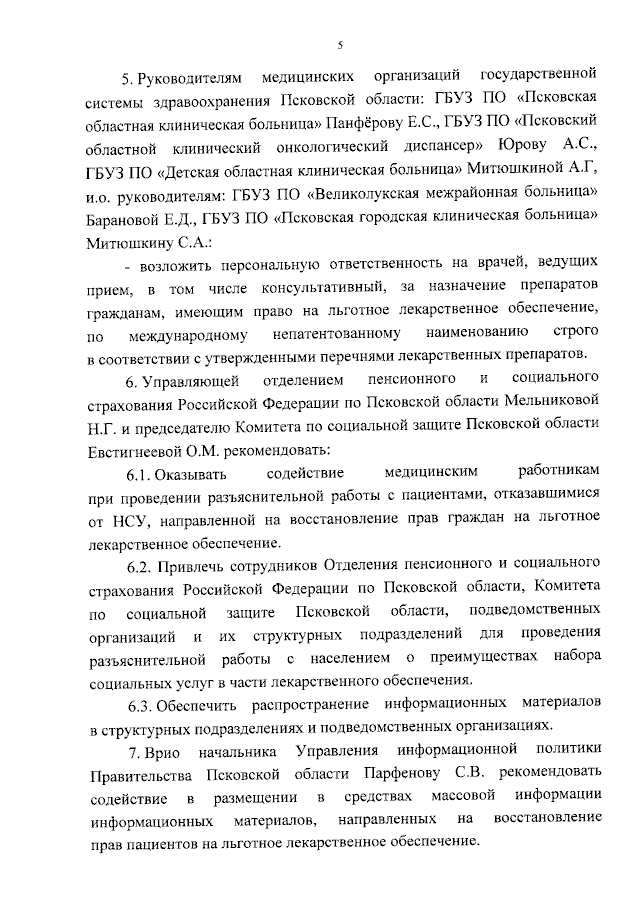 5

5. Руководителям медицинских организаций государственной системы здравоохранения Псковской области: ГБУЗ ПО «Псковская областная клиническая больница» Панфёрову Е.С., ГБУЗ ПО «Псковский областной клинический онкологический диспансер» Юрову А.С., ГБУЗ ПО «Детская областная клиническая больница» Митюшкиной А.Г, и.о. руководителям: ГБУЗ ПО «Великолукская межрайонная больница» Барановой Е.Д., ГБУЗ ПО «Псковская городская клиническая больница» Митюшкину С.А.:

- возложить персональную ответственность на врачей, ведущих прием, в том числе консультативный, за назначение препаратов гражданам, имеющим право на льготное лекарственное обеспечение, по международному непатентованному наименованию строго в соответствии с утвержденными перечнями лекарственных препаратов.

6. Управляющей отделением пенсионного и социального страхования Российской Федерации по Псковской области Мельниковой Н.Г. и председателю Комитета по социальной защите Псковской области Евстигнеевой О.М. рекомендовать:

6.1. Оказывать содействие медицинским работникам при проведении разъяснительной работы с пациентами, отказавшимися от НСУ, направленной на восстановление прав граждан на льготное лекарственное обеспечение.

6.2. Привлечь сотрудников Отделения пенсионного и социального страхования Российской Федерации по Псковской области, Комитета по социальной защите Псковской области, подведомственных организаций и их структурных подразделений для проведения разъяснительной работы с населением о преимуществах набора социальных услуг в части лекарственного обеспечения.

6.3. Обеспечить распространение информационных материалов в структурных подразделениях и подведомственных организациях.

7. Врио начальника Управления информационной политики Правительства Псковской области Парфенову С.В. рекомендовать содействие в размещении в средствах массовой информации информационных материалов, направленных на восстановление прав пациентов на льготное лекарственное обеспечение.